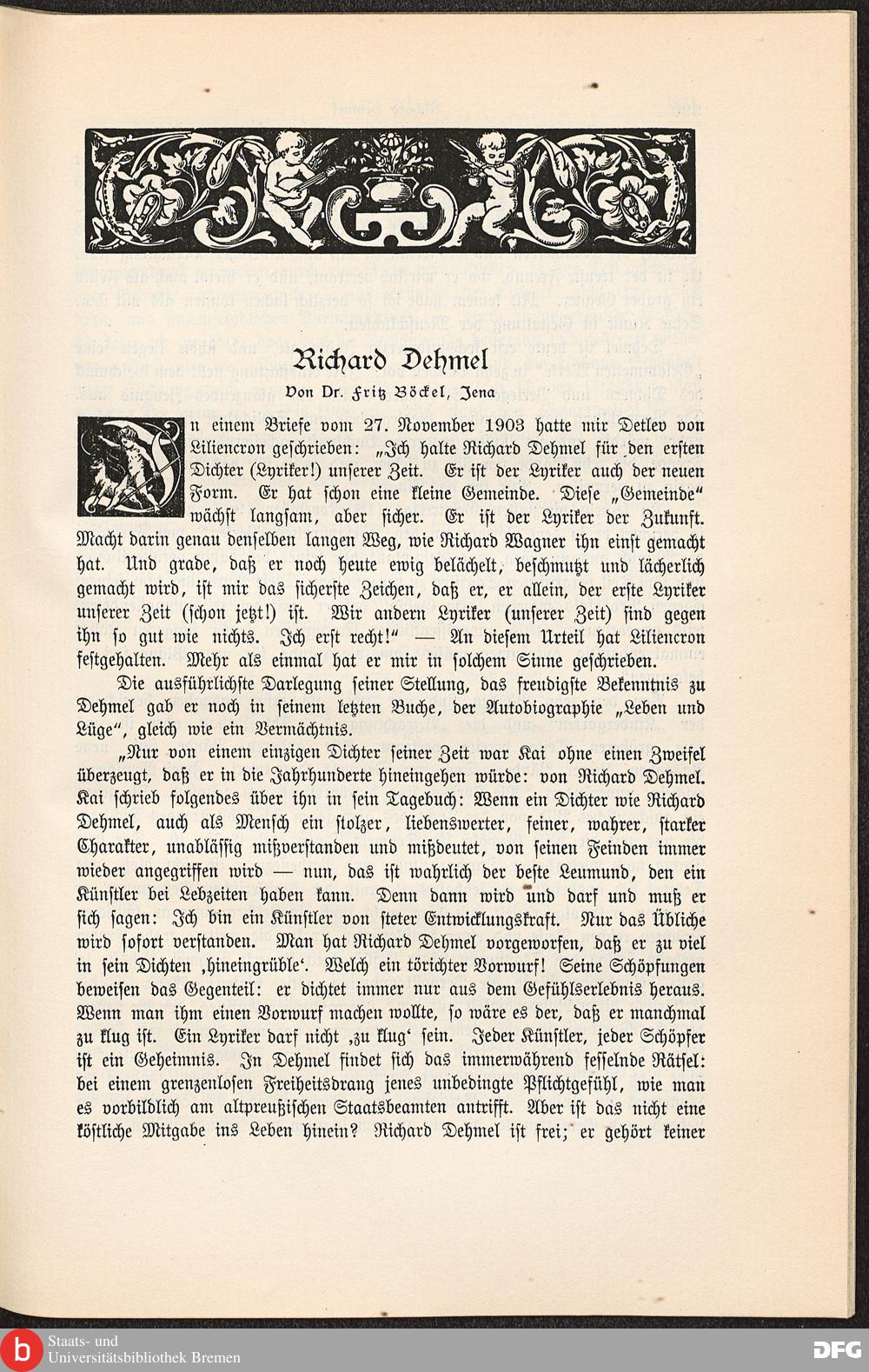 Richard Dehmel

Von Dr. Fritz Böckel, Jena

In einem Briefe vom 27. November 1903 hatte mir Detlev von Liliencron geschrieben: „Ich halte Richard Dehmel für den ersten Dichter (Lyriker!) unserer Zeit. Er ist der Lyriker auch der neuen Form. Er hat schon eine kleine Gemeinde. Diese „Gemeinde" wächst langsam, aber sicher. Er ist der Lyriker der Zukunft. Macht darin genau denselben langen Weg, wie Richard Wagner ihn einst gemacht hat. Und grade, daß er noch heute ewig belächelt, beschmutzt und lächerlich gemacht wird, ist mir das sicherste Zeichen, daß er, er allein, der erste Lyriker unserer Zeit (schon jetzt!) ist. Wir andern Lyriker (unserer Zeit) sind gegen ihn so gut wie nichts. Ich erst recht!" — An diesem Urteil hat Liliencron festgehalten. Mehr als einmal hat er mir in solchem Sinne geschrieben.

Die ausführlichste Darlegung seiner Stellung, das freudigste Bekenntnis zu Dehmel gab er noch in seinem letzten Buche, der Autobiographie „Leben und Lüge", gleich wie ein Vermächtnis.

„Nur von einem einzigen Dichter seiner Zeit war Kai ohne einen Zweifel überzeugt, daß er in die Jahrhunderte hineingehen würde: von Richard Dehmel. Kai schrieb folgendes über ihn in sein Tagebuch: Wenn ein Dichter wie Richard Dehmel, auch als Mensch ein stolzer, liebenswerter, feiner, wahrer, starker Charakter, unablässig mißverstanden und mißdeutet, von seinen Feinden immer wieder angegriffen wird — nun, das ist wahrlich der beste Leumund, den ein Künstler bei Lebzeiten haben kann. Denn dann wird und darf und muß er sich sagen: Ich bin ein Künstler von steter Entwicklungskraft. Nur das Übliche wird sofort verstanden. Man hat Richard Dehmel vorgeworfen, daß er zu viel in sein Dichten ‚hineingrüble'. Welch ein törichter Vorwurf! Seine Schöpfungen beweisen das Gegenteil: er dichtet immer nur aus dem Gefühlserlebnis heraus. Wenn man ihm einen Vorwurf machen wollte, so wäre es der, daß er manchmal zu klug ist. Ein Lyriker darf nicht ‚zu klug' sein. Jeder Künstler, jeder Schöpfer ist ein Geheimnis. In Dehmel findet sich das immerwährend fesselnde Rätsel: bei einem grenzenlosen Freiheitsdrang jenes unbedingte Pflichtgefühl, wie man es vorbildlich am altpreußischen Staatsbeamten antrifft. Aber ist das nicht eine köstliche Mitgabe ins Leben hinein? Richard Dehmel ist frei; er gehört keiner

Staats- und Universitätsbibliothek Bremen
DFG